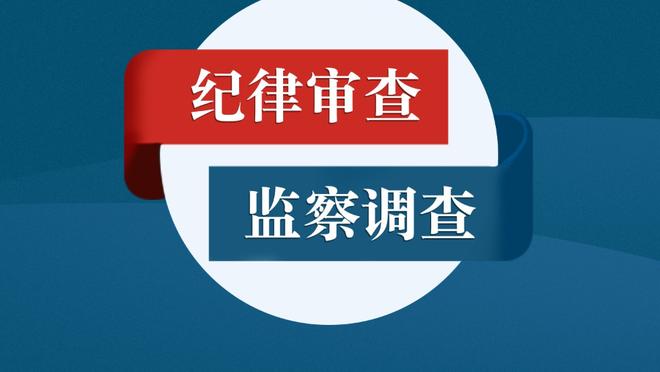 纪律审查

监察调查